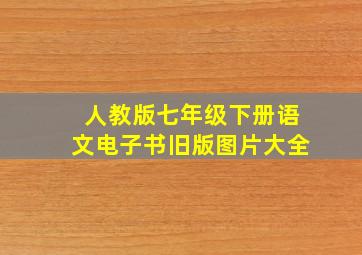 人教版七年级下册语文电子书旧版图片大全